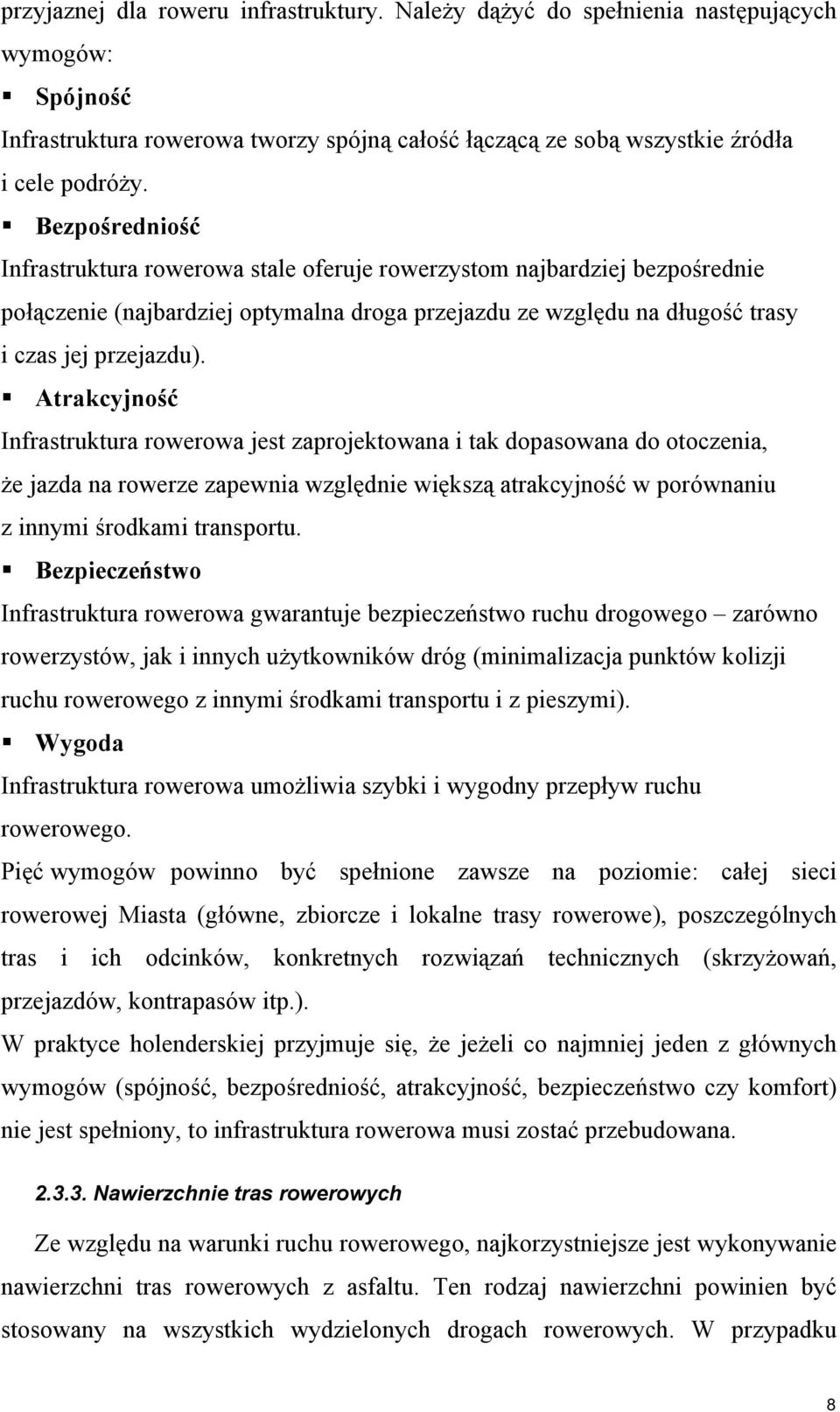 przyjaznej dla roweru infrastruktury. Należy dążyć do spełnienia następujących wymogów:

▪ Spójność

Infrastruktura rowerowa tworzy spójną całość łączącą ze sobą wszystkie źródła i cele podróży.

▪ Bezpośredniość

Infrastruktura rowerowa stale oferuje rowerzystom najbardziej bezpośrednie połączenie (najbardziej optymalna droga przejazdu ze względu na długość trasy i czas jej przejazdu).

▪ Atrakcyjność

Infrastruktura rowerowa jest zaprojektowana i tak dopasowana do otoczenia, że jazda na rowerze zapewnia względnie większą atrakcyjność w porównaniu z innymi środkami transportu.

▪ Bezpieczeństwo

Infrastruktura rowerowa gwarantuje bezpieczeństwo ruchu drogowego – zarówno rowerzystów, jak i innych użytkowników dróg (minimalizacja punktów kolizji ruchu rowerowego z innymi środkami transportu i z pieszymi).

▪ Wygoda

Infrastruktura rowerowa umożliwia szybki i wygodny przepływ ruchu rowerowego.

Pięć wymogów powinno być spełnione zawsze na poziomie: całej sieci rowerowej Miasta (główne, zbiorcze i lokalne trasy rowerowe), poszczególnych tras i ich odcinków, konkretnych rozwiązań technicznych (skrzyżowań, przejazdów, kontrapasów itp.).

W praktyce holenderskiej przyjmuje się, że jeżeli co najmniej jeden z głównych wymogów (spójność, bezpośredniość, atrakcyjność, bezpieczeństwo czy komfort) nie jest spełniony, to infrastruktura rowerowa musi zostać przebudowana.

2.3.3. Nawierzchnie tras rowerowych

Ze względu na warunki ruchu rowerowego, najkorzystniejsze jest wykonywanie nawierzchni tras rowerowych z asfaltu. Ten rodzaj nawierzchni powinien być stosowany na wszystkich wydzielonych drogach rowerowych. W przypadku

8